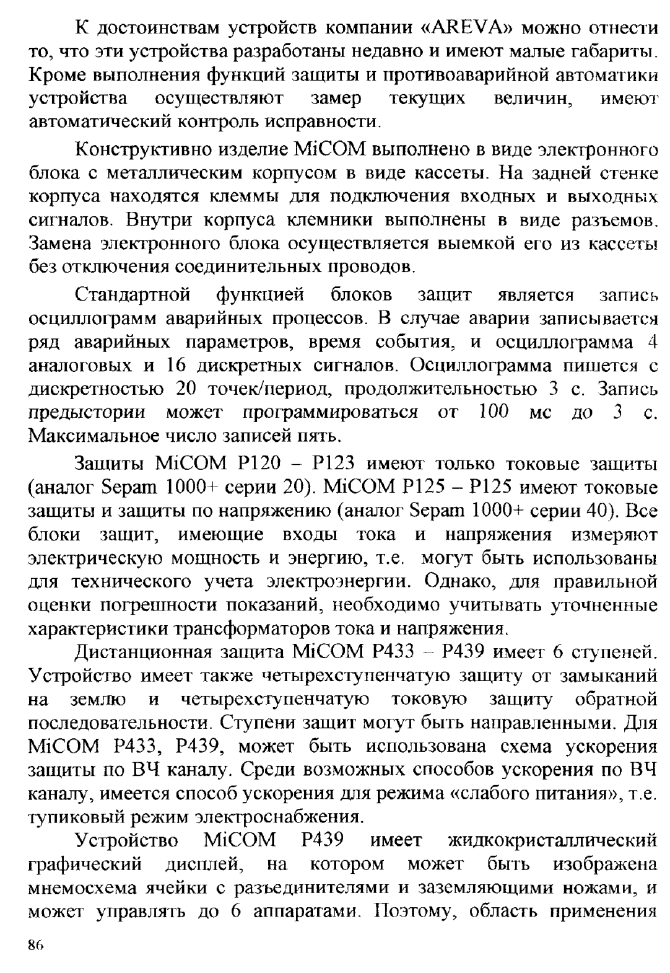 К достоинствам устройств компании «AREVA» можно отнести то, что эти устройства разработаны недавно и имеют малые габариты. Кроме выполнения функций защиты и противоаварийной автоматики устройства осуществляют замер текущих величин, имеют автоматический контроль исправности.

Конструктивно изделие MiCOM выполнено в виде электронного блока с металлическим корпусом в виде кассеты. На задней стенке корпуса находятся клеммы для подключения входных и выходных сигналов. Внутри корпуса клемники выполнены в виде разъемов. Замена электронного блока осуществляется выемкой его из кассеты без отключения соединительных проводов.

Стандартной функцией блоков защит является запись осциллограмм аварийных процессов. В случае аварии записывается ряд аварийных параметров, время события, и осциллограмма 4 аналоговых и 16 дискретных сигналов. Осциллограмма пишется с дискретностью 20 точек/период, продолжительностью 3 с. Запись предыстории может программироваться от 100 мс до 3 с. Максимальное число записей пять.

Защиты MiCOM P120 – P123 имеют только токовые защиты (аналог Sepam 1000+ серии 20). MiCOM P125 – P125 имеют токовые защиты и защиты по напряжению (аналог Sepam 1000+ серии 40). Все блоки защит, имеющие входы тока и напряжения измеряют электрическую мощность и энергию, т.е. могут быть использованы для технического учета электроэнергии. Однако, для правильной оценки погрешности показаний, необходимо учитывать уточненные характеристики трансформаторов тока и напряжения.

Дистанционная защита MiCOM P433 – P439 имеет 6 ступеней. Устройство имеет также четырехступенчатую защиту от замыканий на землю и четырехступенчатую токовую защиту обратной последовательности. Ступени защит могут быть направленными. Для MiCOM P433, P439, может быть использована схема ускорения защиты по ВЧ каналу. Среди возможных способов ускорения по ВЧ каналу, имеется способ ускорения для режима «слабого питания», т.е. тупиковый режим электроснабжения.

Устройство MiCOM P439 имеет жидкокристаллический графический дисплей, на котором может быть изображена мнемосхема ячейки с разъединителями и заземляющими ножами, и может управлять до 6 аппаратами. Поэтому, область применения

86